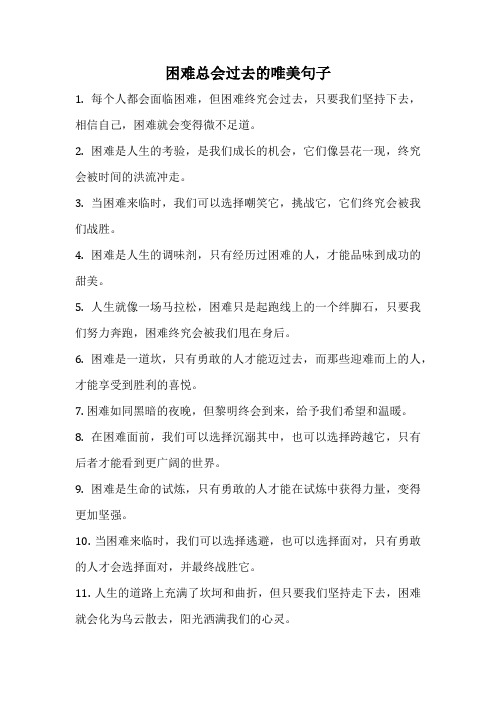 困难总会过去的唯美句子

1. 每个人都会面临困难，但困难终究会过去，只要我们坚持下去，相信自己，困难就会变得微不足道。

2. 困难是人生的考验，是我们成长的机会，它们像昙花一现，终究会被时间的洪流冲走。

3. 当困难来临时，我们可以选择嘲笑它，挑战它，它们终究会被我们战胜。

4. 困难是人生的调味剂，只有经历过困难的人，才能品味到成功的甜美。

5. 人生就像一场马拉松，困难只是起跑线上的一个绊脚石，只要我们努力奔跑，困难终究会被我们甩在身后。

6. 困难是一道坎，只有勇敢的人才能迈过去，而那些迎难而上的人，才能享受到胜利的喜悦。

7. 困难如同黑暗的夜晚，但黎明终会到来，给予我们希望和温暖。

8. 在困难面前，我们可以选择沉溺其中，也可以选择跨越它，只有后者才能看到更广阔的世界。

9. 困难是生命的试炼，只有勇敢的人才能在试炼中获得力量，变得更加坚强。

10. 当困难来临时，我们可以选择逃避，也可以选择面对，只有勇敢的人才会选择面对，并最终战胜它。

11. 人生的道路上充满了坎坷和曲折，但只要我们坚持走下去，困难就会化为乌云散去，阳光洒满我们的心灵。